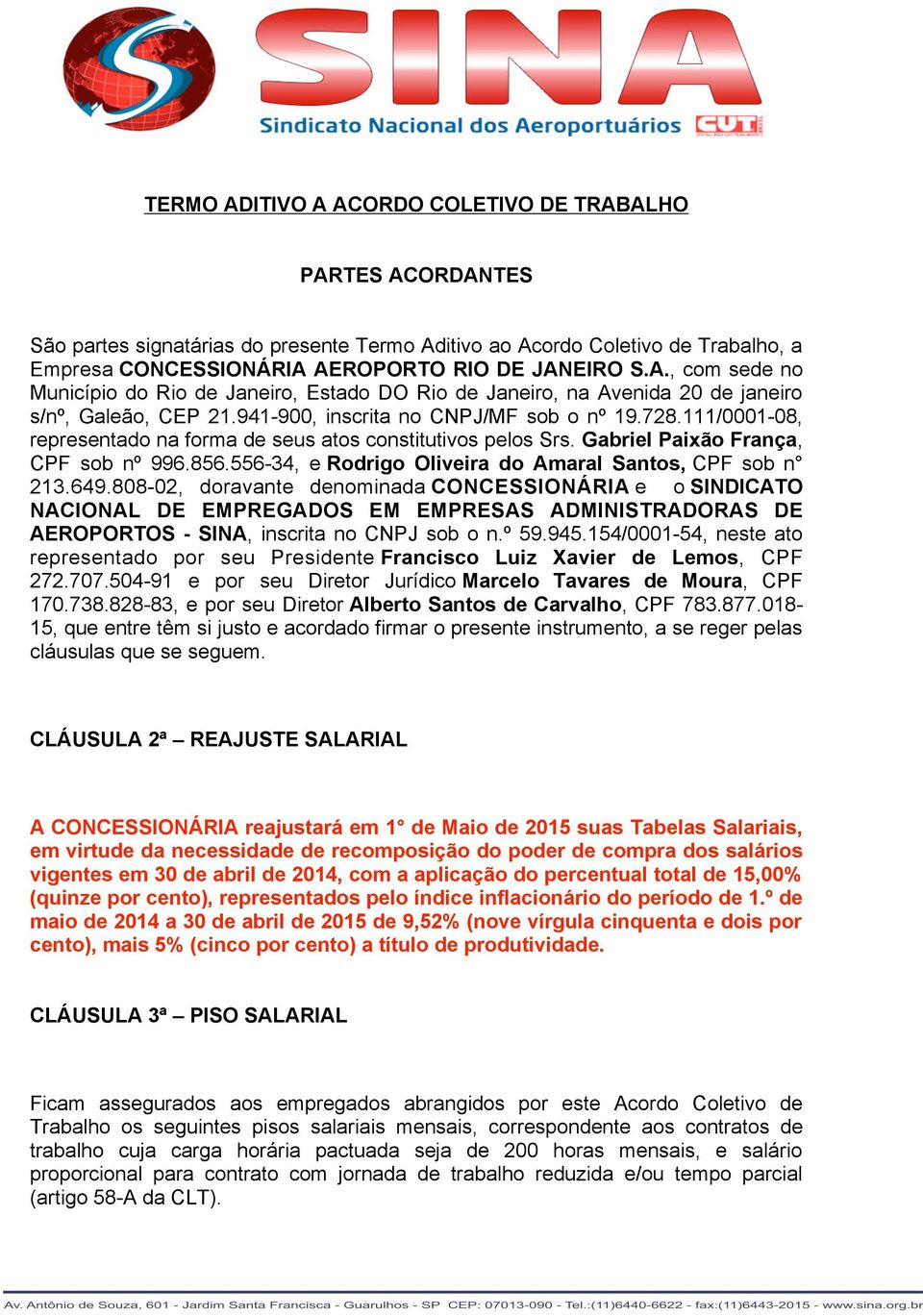 SINA
Sindicato Nacional dos Aeroportuários CUT

TERMO ADITIVO A ACORDO COLETIVO DE TRABALHO

PARTES ACORDANTES

São partes signatárias do presente Termo Aditivo ao Acordo Coletivo de Trabalho, a Empresa CONCESSIONÁRIA AEROPORTO RIO DE JANEIRO S.A., com sede no Município do Rio de Janeiro, Estado DO Rio de Janeiro, na Avenida 20 de janeiro s/nº, Galeão, CEP 21.941-900, inscrita no CNPJ/MF sob o nº 19.728.111/0001-08, representado na forma de seus atos constitutivos pelos Srs. Gabriel Paixão França, CPF sob nº 996.856.556-34, e Rodrigo Oliveira do Amaral Santos, CPF sob n° 213.649.808-02, doravante denominada CONCESSIONÁRIA e o SINDICATO NACIONAL DE EMPREGADOS EM EMPRESAS ADMINISTRADORAS DE AEROPORTOS - SINA, inscrita no CNPJ sob o n.º 59.945.154/0001-54, neste ato representado por seu Presidente Francisco Luiz Xavier de Lemos, CPF 272.707.504-91 e por seu Diretor Jurídico Marcelo Tavares de Moura, CPF 170.738.828-83, e por seu Diretor Alberto Santos de Carvalho, CPF 783.877.018-15, que entre têm si justo e acordado firmar o presente instrumento, a se reger pelas cláusulas que se seguem.

CLÁUSULA 2ª – REAJUSTE SALARIAL

A CONCESSIONÁRIA reajustará em 1° de Maio de 2015 suas Tabelas Salariais, em virtude da necessidade de recomposição do poder de compra dos salários vigentes em 30 de abril de 2014, com a aplicação do percentual total de 15,00% (quinze por cento), representados pelo índice inflacionário do período de 1.º de maio de 2014 a 30 de abril de 2015 de 9,52% (nove vírgula cinquenta e dois por cento), mais 5% (cinco por cento) a título de produtividade.

CLÁUSULA 3ª – PISO SALARIAL

Ficam assegurados aos empregados abrangidos por este Acordo Coletivo de Trabalho os seguintes pisos salariais mensais, correspondente aos contratos de trabalho cuja carga horária pactuada seja de 200 horas mensais, e salário proporcional para contrato com jornada de trabalho reduzida e/ou tempo parcial (artigo 58-A da CLT).

Av. Antônio de Souza, 601 - Jardim Santa Francisca - Guarulhos - SP CEP: 07013-090 - Tel.:(11)6440-6622 - fax:(11)6443-2015 - www.sina.org.br